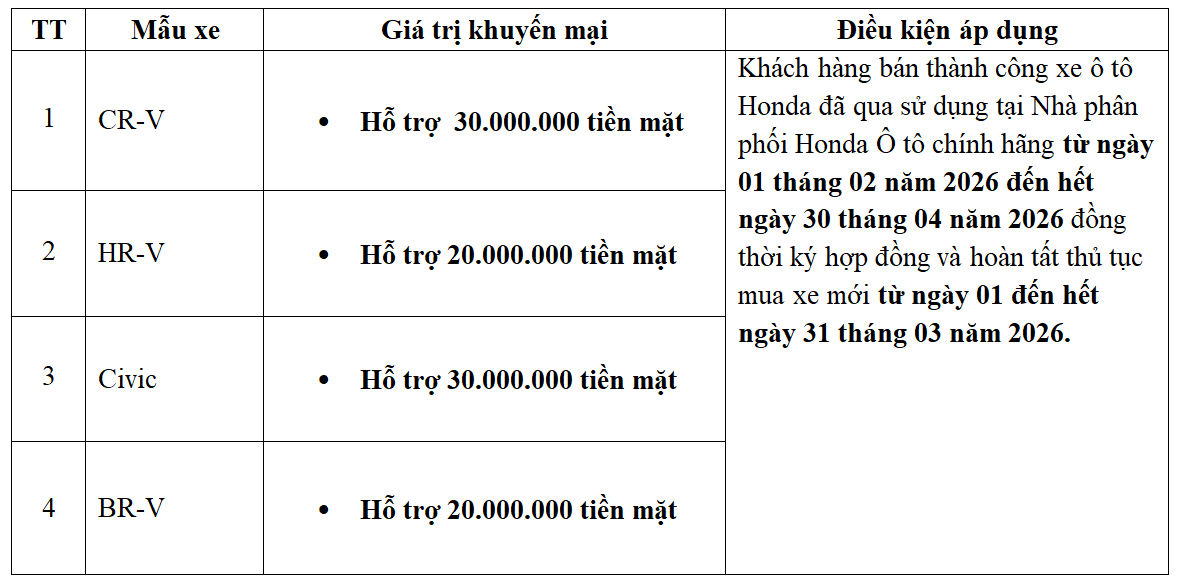 | TT | Mẫu xe | Giá trị khuyến mại | Điều kiện áp dụng |
|---|---|---|---|
| 1 | CR-V | • Hỗ trợ 30.000.000 tiền mặt | Khách hàng bán thành công xe ô tô Honda đã qua sử dụng tại Nhà phân phối Honda Ô tô chính hãng từ ngày 01 tháng 02 năm 2026 đến hết ngày 30 tháng 04 năm 2026 đồng thời ký hợp đồng và hoàn tất thủ tục mua xe mới từ ngày 01 đến hết ngày 31 tháng 03 năm 2026. |
| 2 | HR-V | • Hỗ trợ 20.000.000 tiền mặt | |
| 3 | Civic | • Hỗ trợ 30.000.000 tiền mặt | |
| 4 | BR-V | • Hỗ trợ 20.000.000 tiền mặt | |